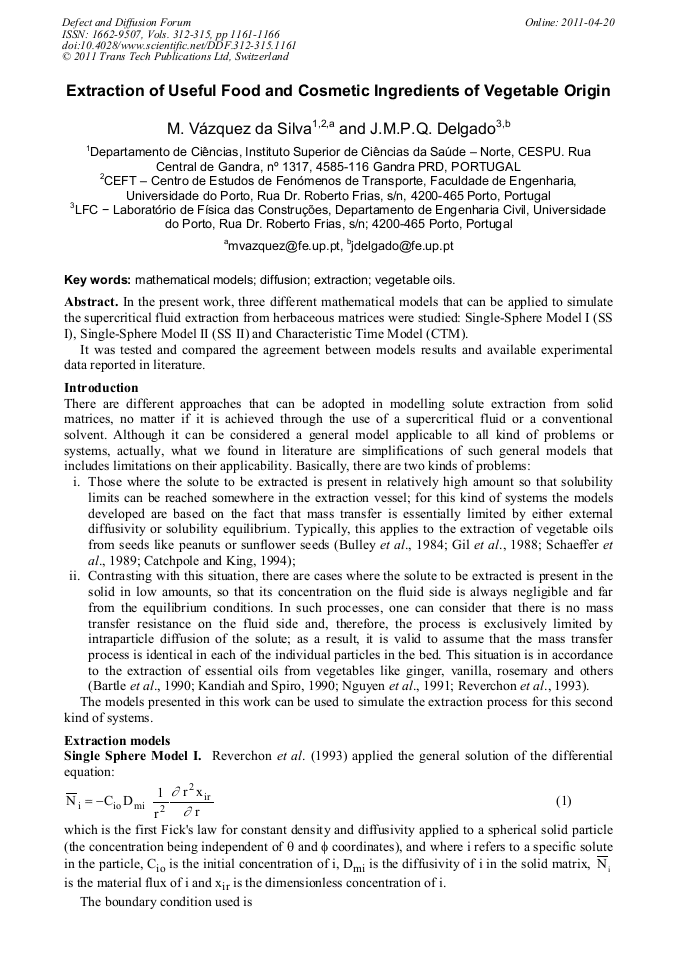 Defect and Diffusion Forum
ISSN: 1662-9507, Vols. 312-315, pp 1161-1166
doi:10.4028/www.scientific.net/DDF.312-315.1161
© 2011 Trans Tech Publications Ltd, Switzerland

Online: 2011-04-20

Extraction of Useful Food and Cosmetic Ingredients of Vegetable Origin

M. Vázquez da Silva$^{1,2,a}$ and J.M.P.Q. Delgado$^{3,b}$

$^1$Departamento de Ciências, Instituto Superior de Ciências da Saúde – Norte, CESPU. Rua Central de Gandra, nº 1317, 4585-116 Gandra PRD, PORTUGAL
$^2$CEFT – Centro de Estudos de Fenómenos de Transporte, Faculdade de Engenharia, Universidade do Porto, Rua Dr. Roberto Frias, s/n, 4200-465 Porto, Portugal
$^3$LFC − Laboratório de Física das Construções, Departamento de Engenharia Civil, Universidade do Porto, Rua Dr. Roberto Frias, s/n; 4200-465 Porto, Portugal

$^a$mvazquez@fe.up.pt, $^b$jdelgado@fe.up.pt

Key words: mathematical models; diffusion; extraction; vegetable oils.

Abstract. In the present work, three different mathematical models that can be applied to simulate the supercritical fluid extraction from herbaceous matrices were studied: Single-Sphere Model I (SS I), Single-Sphere Model II (SS II) and Characteristic Time Model (CTM).
It was tested and compared the agreement between models results and available experimental data reported in literature.

Introduction
There are different approaches that can be adopted in modelling solute extraction from solid matrices, no matter if it is achieved through the use of a supercritical fluid or a conventional solvent. Although it can be considered a general model applicable to all kind of problems or systems, actually, what we found in literature are simplifications of such general models that includes limitations on their applicability. Basically, there are two kinds of problems:
i. Those where the solute to be extracted is present in relatively high amount so that solubility limits can be reached somewhere in the extraction vessel; for this kind of systems the models developed are based on the fact that mass transfer is essentially limited by either external diffusivity or solubility equilibrium. Typically, this applies to the extraction of vegetable oils from seeds like peanuts or sunflower seeds (Bulley et al., 1984; Gil et al., 1988; Schaeffer et al., 1989; Catchpole and King, 1994);
ii. Contrasting with this situation, there are cases where the solute to be extracted is present in the solid in low amounts, so that its concentration on the fluid side is always negligible and far from the equilibrium conditions. In such processes, one can consider that there is no mass transfer resistance on the fluid side and, therefore, the process is exclusively limited by intraparticle diffusion of the solute; as a result, it is valid to assume that the mass transfer process is identical in each of the individual particles in the bed. This situation is in accordance to the extraction of essential oils from vegetables like ginger, vanilla, rosemary and others (Bartle et al., 1990; Kandiah and Spiro, 1990; Nguyen et al., 1991; Reverchon et al., 1993).
The models presented in this work can be used to simulate the extraction process for this second kind of systems.

Extraction models
Single Sphere Model I. Reverchon et al. (1993) applied the general solution of the differential equation:

$\overline{N}_i = -C_{io} D_{mi} \frac{1}{r^2} \frac{\partial r^2 x_{ir}}{\partial r}$ (1)

which is the first Fick's law for constant density and diffusivity applied to a spherical solid particle (the concentration being independent of θ and ϕ coordinates), and where i refers to a specific solute in the particle, $C_{io}$ is the initial concentration of i, $D_{mi}$ is the diffusivity of i in the solid matrix, $\overline{N}_i$ is the material flux of i and $x_{ir}$ is the dimensionless concentration of i.
The boundary condition used is